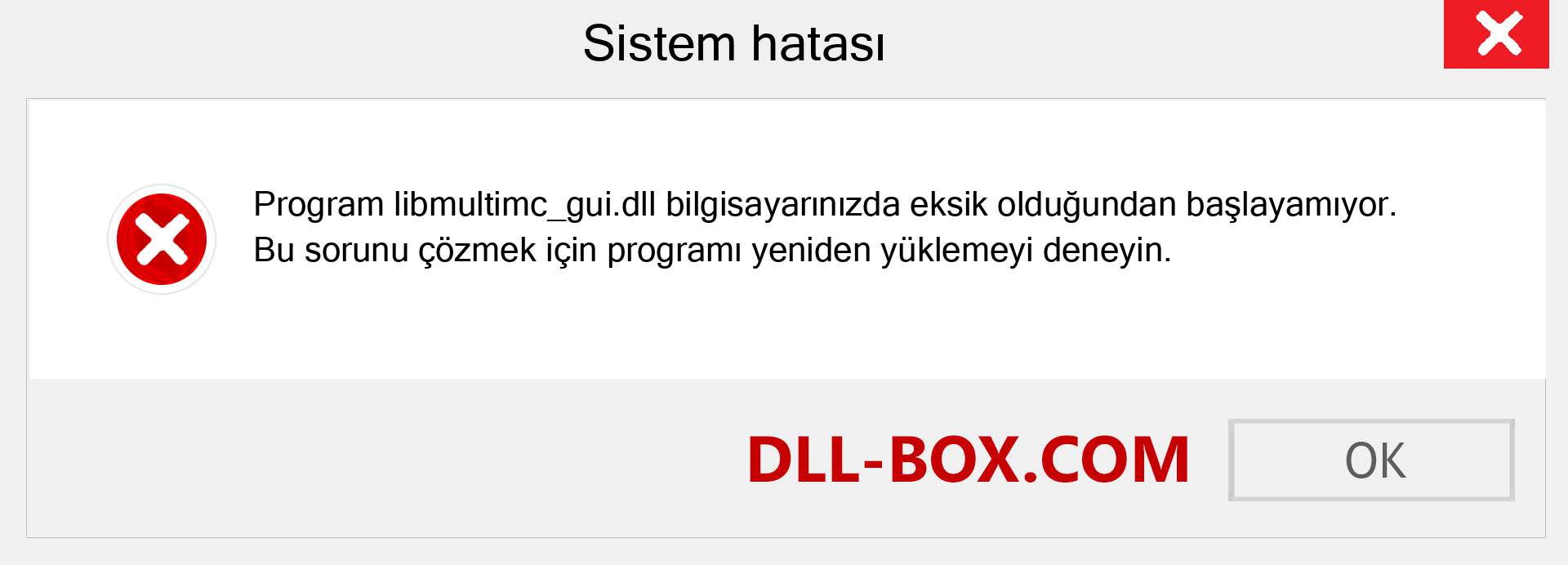 Sistem hatası

Program libmultimc_gui.dll bilgisayarınızda eksik olduğundan başlayamıyor. Bu sorunu çözmek için programı yeniden yüklemeyi deneyin.

DLL-BOX.COM

OK